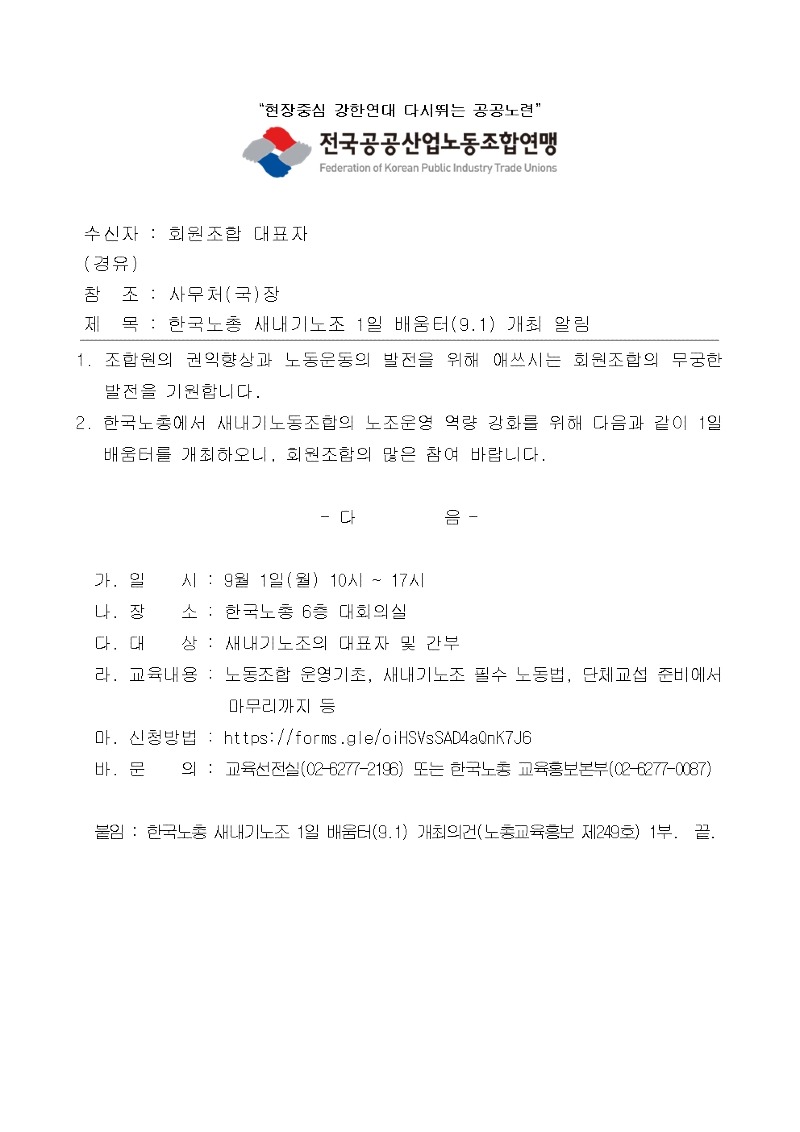 "현장중심 강한연대 다시뛰는 공공노련"

전국공공산업노동조합연맹
Federation of Korean Public Industry Trade Unions

수신자 : 회원조합 대표자
(경유)
참 조 : 사무처(국)장
제 목 : 한국노총 새내기노조 1일 배움터(9.1) 개최 알림

1. 조합원의 권익향상과 노동운동의 발전을 위해 애쓰시는 회원조합의 무궁한 발전을 기원합니다.
2. 한국노총에서 새내기노동조합의 노조운영 역량 강화를 위해 다음과 같이 1일 배움터를 개최하오니, 회원조합의 많은 참여 바랍니다.

- 다 음 -

가. 일 시 : 9월 1일(월) 10시 ~ 17시
나. 장 소 : 한국노총 6층 대회의실
다. 대 상 : 새내기노조의 대표자 및 간부
라. 교육내용 : 노동조합 운영기초, 새내기노조 필수 노동법, 단체교섭 준비에서 마무리까지 등
마. 신청방법 : https://forms.gle/oiHSVsSAD4aQnK7J6
바. 문 의 : 교육선전실(02-6277-2196) 또는 한국노총 교육홍보본부(02-6277-0087)

붙임 : 한국노총 새내기노조 1일 배움터(9.1) 개최의건(노총교육홍보 제249호) 1부. 끝.